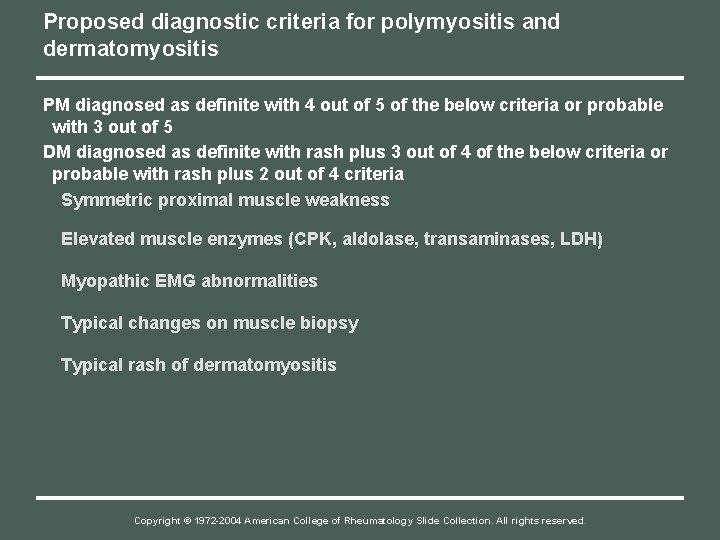 Proposed diagnostic criteria for polymyositis and dermatomyositis

PM diagnosed as definite with 4 out of 5 of the below criteria or probable with 3 out of 5

DM diagnosed as definite with rash plus 3 out of 4 of the below criteria or probable with rash plus 2 out of 4 criteria

Symmetric proximal muscle weakness

Elevated muscle enzymes (CPK, aldolase, transaminases, LDH)

Myopathic EMG abnormalities

Typical changes on muscle biopsy

Typical rash of dermatomyositis

Copyright © 1972-2004 American College of Rheumatology Slide Collection. All rights reserved.